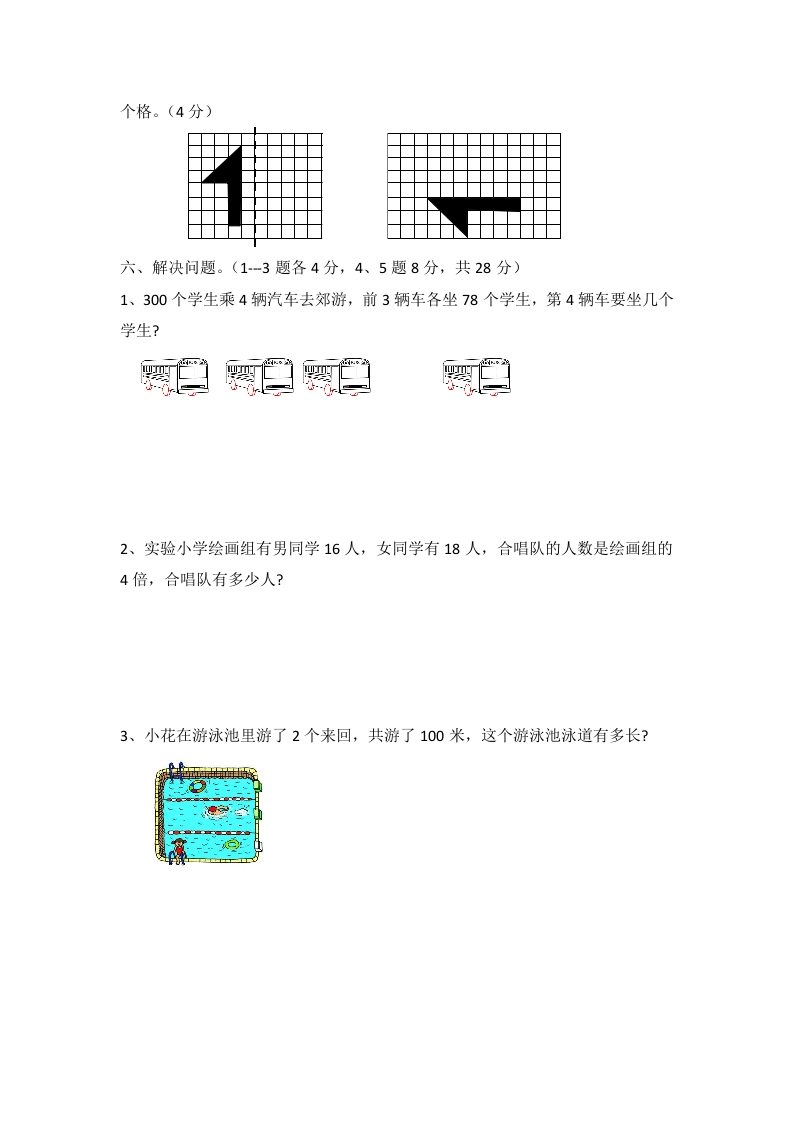 个格。（4 分）

六、解决问题。（1---3 题各 4 分，4、5 题 8 分，共 28 分）

1、300 个学生乘 4 辆汽车去郊游，前 3 辆车各坐 78 个学生，第 4 辆车要坐几个学生?

2、实验小学绘画组有男同学 16 人，女同学有 18 人，合唱队的人数是绘画组的 4 倍，合唱队有多少人?

3、小花在游泳池里游了 2 个来回，共游了 100 米，这个游泳池泳道有多长?